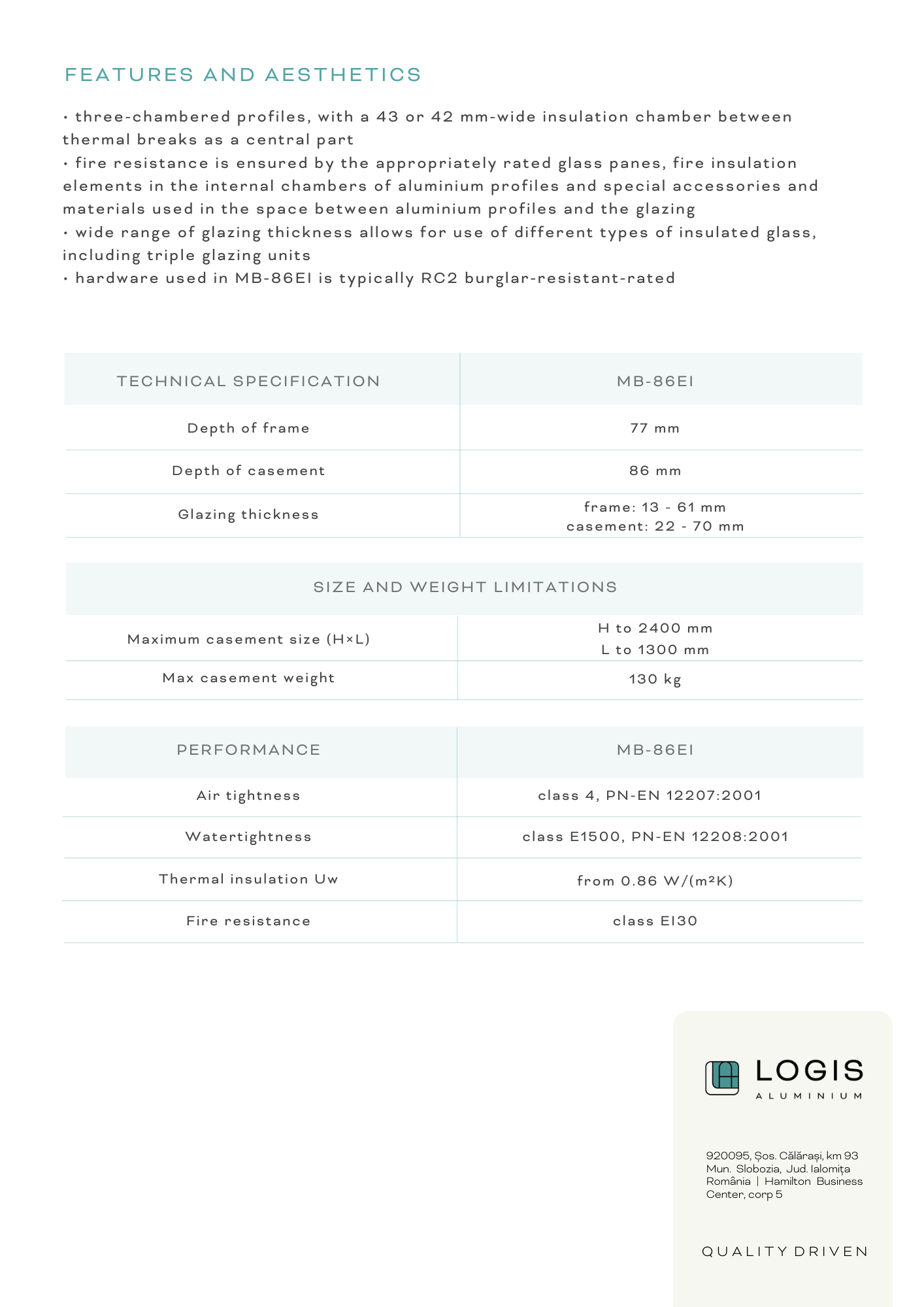 FEATURES AND AESTHETICS

• three-chambered profiles, with a 43 or 42 mm-wide insulation chamber between thermal breaks as a central part
• fire resistance is ensured by the appropriately rated glass panes, fire insulation elements in the internal chambers of aluminium profiles and special accessories and materials used in the space between aluminium profiles and the glazing
• wide range of glazing thickness allows for use of different types of insulated glass, including triple glazing units
• hardware used in MB-86EI is typically RC2 burglar-resistant-rated

| TECHNICAL SPECIFICATION | MB-86EI |
|---|---|
| Depth of frame | 77 mm |
| Depth of casement | 86 mm |
| Glazing thickness | frame: 13 - 61 mm casement: 22 - 70 mm |

| SIZE AND WEIGHT LIMITATIONS | |
|---|---|
| Maximum casement size (H×L) | H to 2400 mm L to 1300 mm |
| Max casement weight | 130 kg |

| PERFORMANCE | MB-86EI |
|---|---|
| Air tightness | class 4, PN-EN 12207:2001 |
| Watertightness | class E1500, PN-EN 12208:2001 |
| Thermal insulation Uw | from 0.86 W/(m²K) |
| Fire resistance | class EI30 |

LOGIS
ALUMINIUM

920095, Șos. Călărași, km 93
Mun. Slobozia, Jud. Ialomița
România | Hamilton Business Center, corp 5

QUALITY DRIVEN